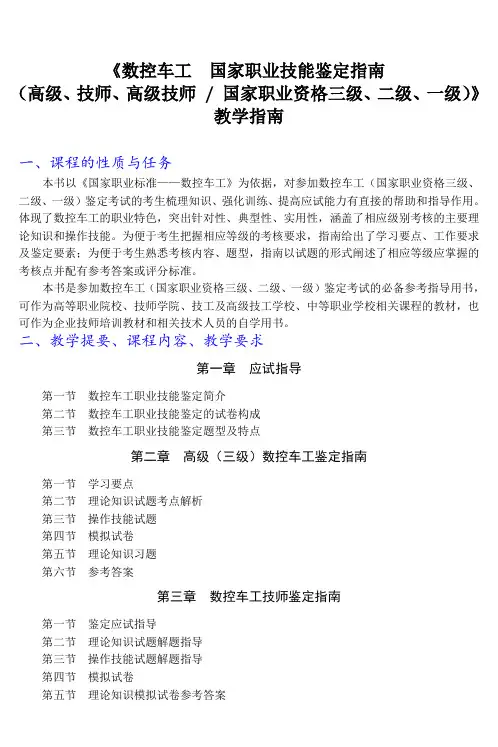 《数控车工　国家职业技能鉴定指南
（高级、技师、高级技师 / 国家职业资格三级、二级、一级）》
教学指南

一、课程的性质与任务

本书以《国家职业标准——数控车工》为依据，对参加数控车工（国家职业资格三级、二级、一级）鉴定考试的考生梳理知识、强化训练、提高应试能力有直接的帮助和指导作用。体现了数控车工的职业特色，突出针对性、典型性、实用性，涵盖了相应级别考核的主要理论知识和操作技能。为便于考生把握相应等级的考核要求，指南给出了学习要点、工作要求及鉴定要素；为便于考生熟悉考核内容、题型，指南以试题的形式阐述了相应等级应掌握的考核点并配有参考答案或评分标准。

本书是参加数控车工（国家职业资格三级、二级、一级）鉴定考试的必备参考指导用书，可作为高等职业院校、技师学院、技工及高级技工学校、中等职业学校相关课程的教材，也可作为企业技师培训教材和相关技术人员的自学用书。

二、教学提要、课程内容、教学要求

第一章　应试指导

第一节　数控车工职业技能鉴定简介
第二节　数控车工职业技能鉴定的试卷构成
第三节　数控车工职业技能鉴定题型及特点

第二章　高级（三级）数控车工鉴定指南

第一节　学习要点
第二节　理论知识试题考点解析
第三节　操作技能试题
第四节　模拟试卷
第五节　理论知识习题
第六节　参考答案

第三章　数控车工技师鉴定指南

第一节　鉴定应试指导
第二节　理论知识试题解题指导
第三节　操作技能试题解题指导
第四节　模拟试卷
第五节　理论知识模拟试卷参考答案